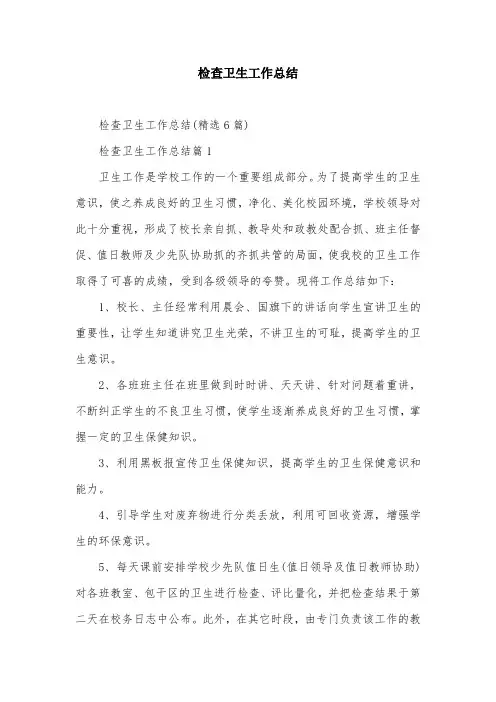 检查卫生工作总结

检查卫生工作总结(精选6篇)

检查卫生工作总结篇1

卫生工作是学校工作的一个重要组成部分。为了提高学生的卫生意识，使之养成良好的卫生习惯，净化、美化校园环境，学校领导对此十分重视，形成了校长亲自抓、教导处和政教处配合抓、班主任督促、值日教师及少先队协助抓的齐抓共管的局面，使我校的卫生工作取得了可喜的成绩，受到各级领导的夸赞。现将工作总结如下：

1、校长、主任经常利用晨会、国旗下的讲话向学生宣讲卫生的重要性，让学生知道讲究卫生光荣，不讲卫生的可耻，提高学生的卫生意识。

2、各班班主任在班里做到时时讲、天天讲、针对问题着重讲，不断纠正学生的不良卫生习惯，使学生逐渐养成良好的卫生习惯，掌握一定的卫生保健知识。

3、利用黑板报宣传卫生保健知识，提高学生的卫生保健意识和能力。

4、引导学生对废弃物进行分类丢放，利用可回收资源，增强学生的环保意识。

5、每天课前安排学校少先队值日生(值日领导及值日教师协助)对各班教室、包干区的卫生进行检查、评比量化，并把检查结果于第二天在校务日志中公布。此外，在其它时段，由专门负责该工作的教